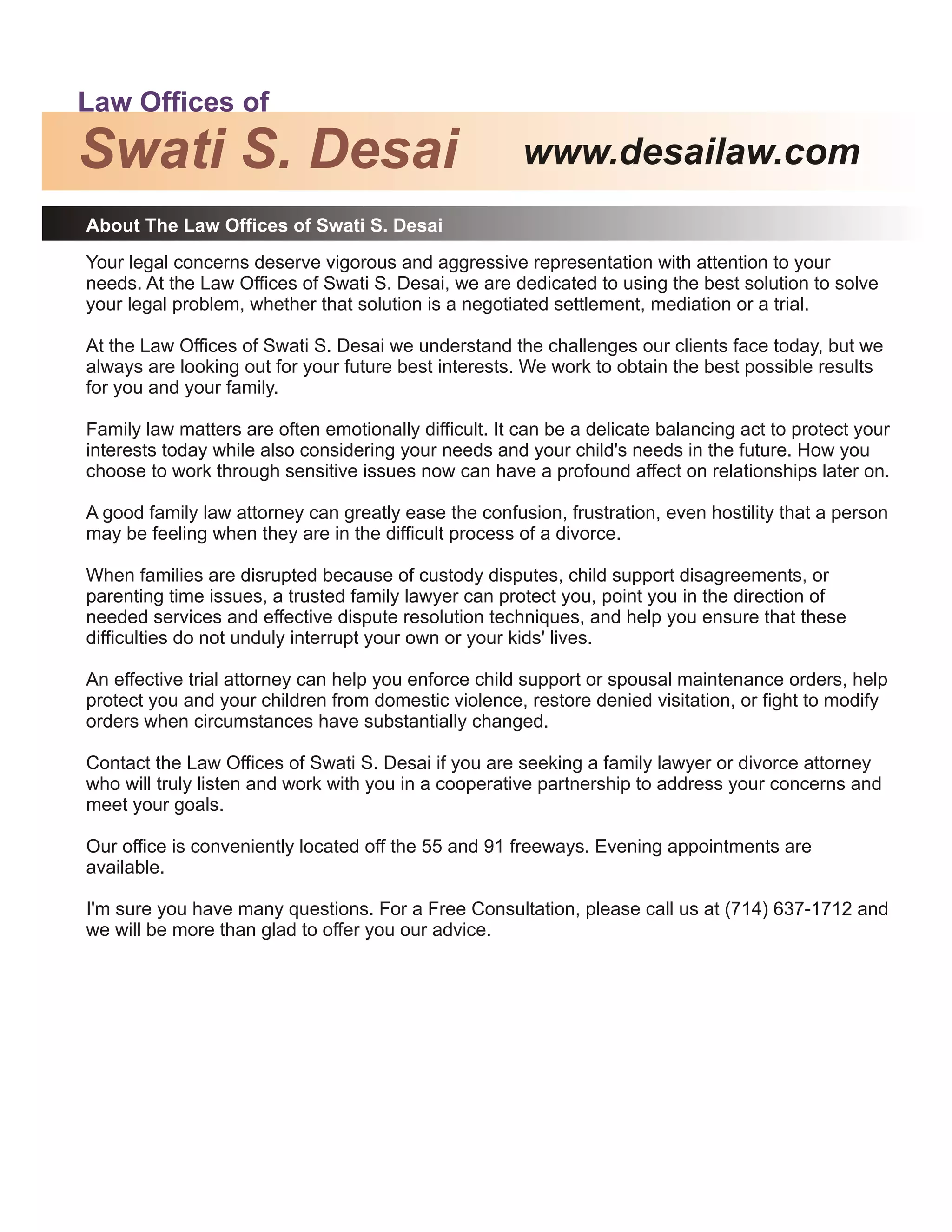 Law Offices of
Swati S. Desai www.desailaw.com

About The Law Offices of Swati S. Desai

Your legal concerns deserve vigorous and aggressive representation with attention to your needs. At the Law Offices of Swati S. Desai, we are dedicated to using the best solution to solve your legal problem, whether that solution is a negotiated settlement, mediation or a trial.

At the Law Offices of Swati S. Desai we understand the challenges our clients face today, but we always are looking out for your future best interests. We work to obtain the best possible results for you and your family.

Family law matters are often emotionally difficult. It can be a delicate balancing act to protect your interests today while also considering your needs and your child's needs in the future. How you choose to work through sensitive issues now can have a profound affect on relationships later on.

A good family law attorney can greatly ease the confusion, frustration, even hostility that a person may be feeling when they are in the difficult process of a divorce.

When families are disrupted because of custody disputes, child support disagreements, or parenting time issues, a trusted family lawyer can protect you, point you in the direction of needed services and effective dispute resolution techniques, and help you ensure that these difficulties do not unduly interrupt your own or your kids' lives.

An effective trial attorney can help you enforce child support or spousal maintenance orders, help protect you and your children from domestic violence, restore denied visitation, or fight to modify orders when circumstances have substantially changed.

Contact the Law Offices of Swati S. Desai if you are seeking a family lawyer or divorce attorney who will truly listen and work with you in a cooperative partnership to address your concerns and meet your goals.

Our office is conveniently located off the 55 and 91 freeways. Evening appointments are available.

I'm sure you have many questions. For a Free Consultation, please call us at (714) 637-1712 and we will be more than glad to offer you our advice.